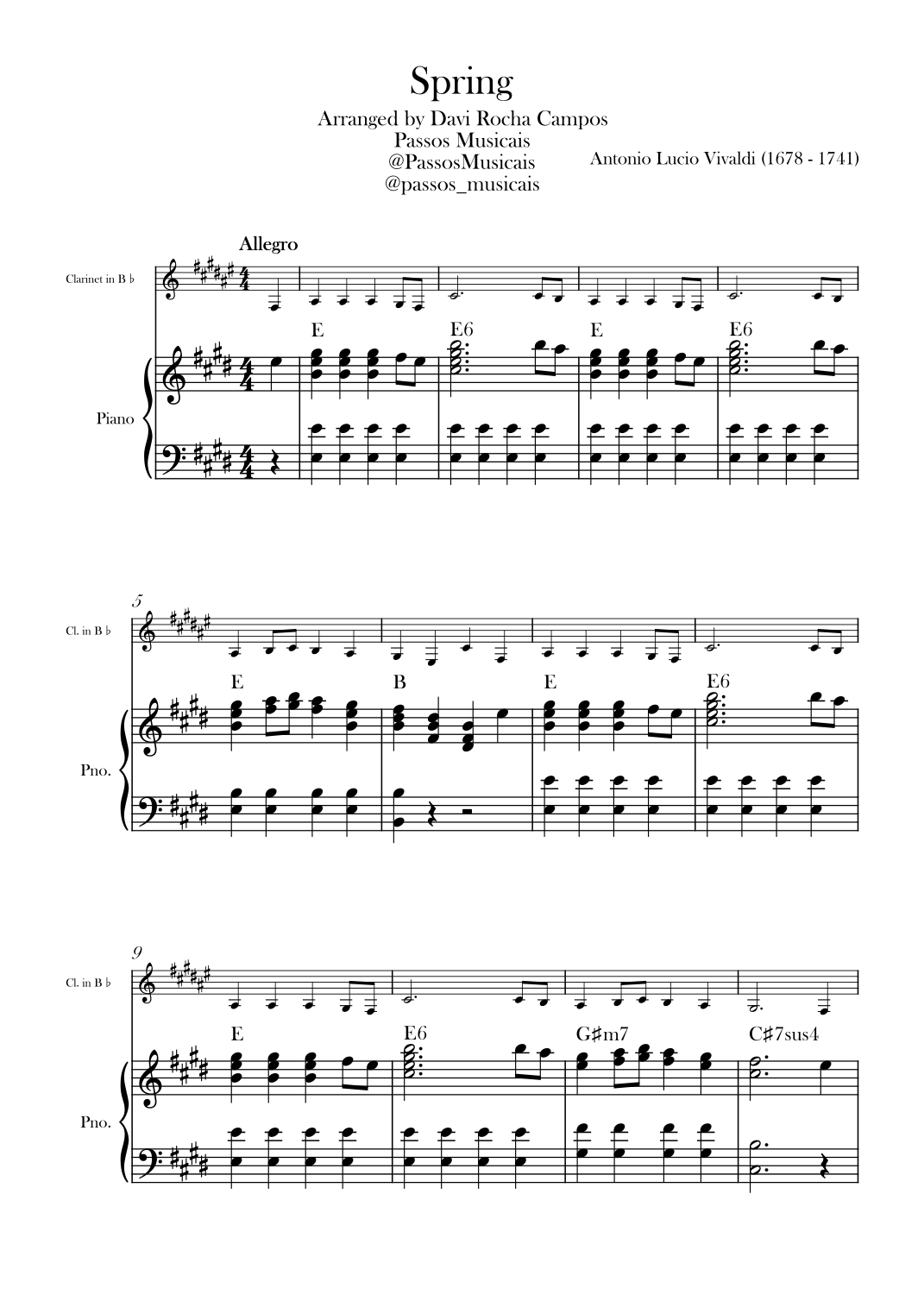 Spring

Arranged by Davi Rocha Campos
Passos Musicais
@PassosMusicais
@passos_musicais

Antonio Lucio Vivaldi (1678 - 1741)

Allegro

Clarinet in B ♭

E E6 E E6

Piano

5

Cl. in B ♭

E B E E6

Pno.

9

Cl. in B ♭

E E6 G♯m7 C♯7sus4

Pno.